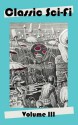 Classic Sci-Fi

Volume III